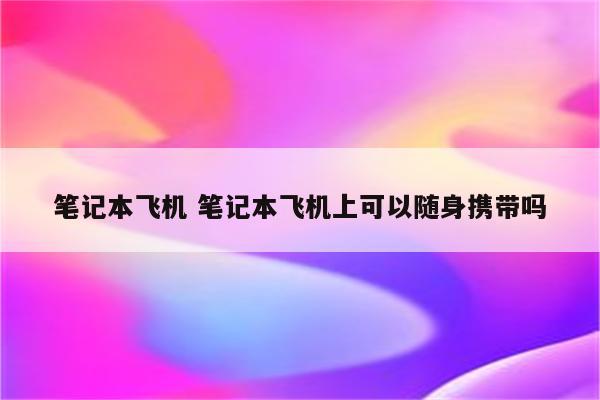 笔记本飞机 笔记本飞机上可以随身携带吗